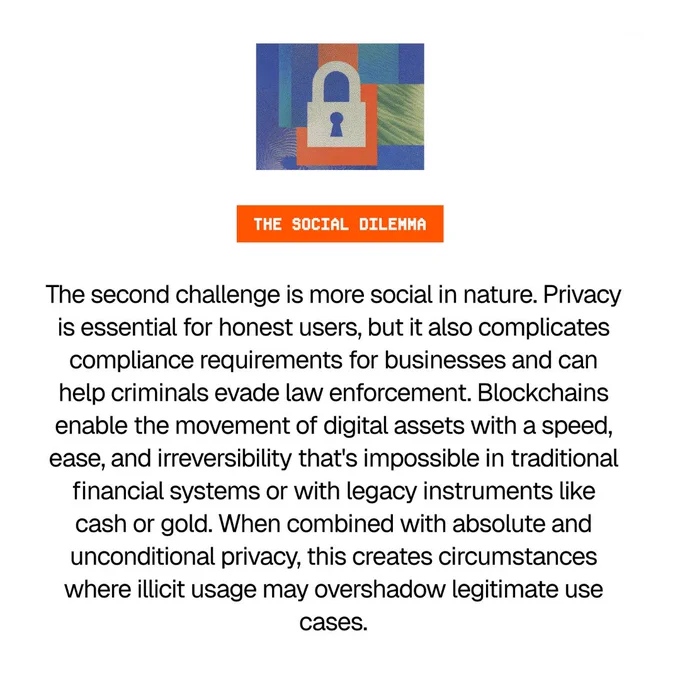 THE SOCIAL DILEMMA

The second challenge is more social in nature. Privacy is essential for honest users, but it also complicates compliance requirements for businesses and can help criminals evade law enforcement. Blockchains enable the movement of digital assets with a speed, ease, and irreversibility that's impossible in traditional financial systems or with legacy instruments like cash or gold. When combined with absolute and unconditional privacy, this creates circumstances where illicit usage may overshadow legitimate use cases.